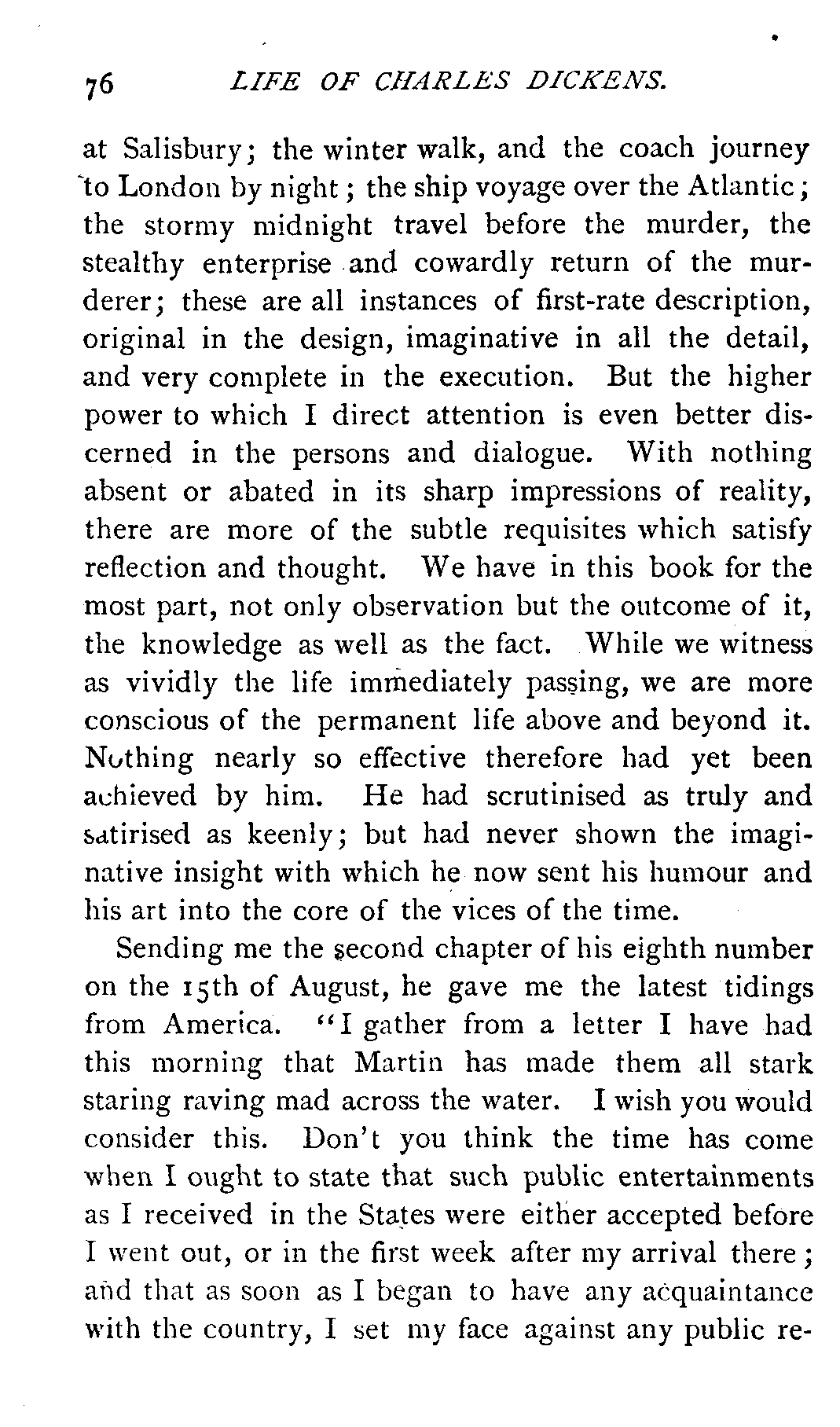 76 LIFE OF CHARLES DICKENS.

at Salisbury; the winter walk, and the coach journey to London by night; the ship voyage over the Atlantic; the stormy midnight travel before the murder, the stealthy enterprise and cowardly return of the murderer; these are all instances of first-rate description, original in the design, imaginative in all the detail, and very complete in the execution. But the higher power to which I direct attention is even better discerned in the persons and dialogue. With nothing absent or abated in its sharp impressions of reality, there are more of the subtle requisites which satisfy reflection and thought. We have in this book for the most part, not only observation but the outcome of it, the knowledge as well as the fact. While we witness as vividly the life immediately passing, we are more conscious of the permanent life above and beyond it. Nothing nearly so effective therefore had yet been achieved by him. He had scrutinised as truly and satirised as keenly; but had never shown the imaginative insight with which he now sent his humour and his art into the core of the vices of the time.

Sending me the second chapter of his eighth number on the 15th of August, he gave me the latest tidings from America. "I gather from a letter I have had this morning that Martin has made them all stark staring raving mad across the water. I wish you would consider this. Don't you think the time has come when I ought to state that such public entertainments as I received in the States were either accepted before I went out, or in the first week after my arrival there; and that as soon as I began to have any acquaintance with the country, I set my face against any public re-